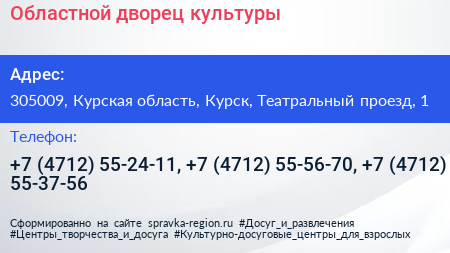 Областной дворец культуры

Адрес:

305009, Курская область, Курск, Театральный проезд, 1

Телефон:

+7 (4712) 55-24-11, +7 (4712) 55-56-70, +7 (4712) 55-37-56

Сформированно на сайте spravka-region.ru #Досуг_и_развлечения #Центры_творчества_и_досуга #Культурно-досуговые_центры_для_взрослых